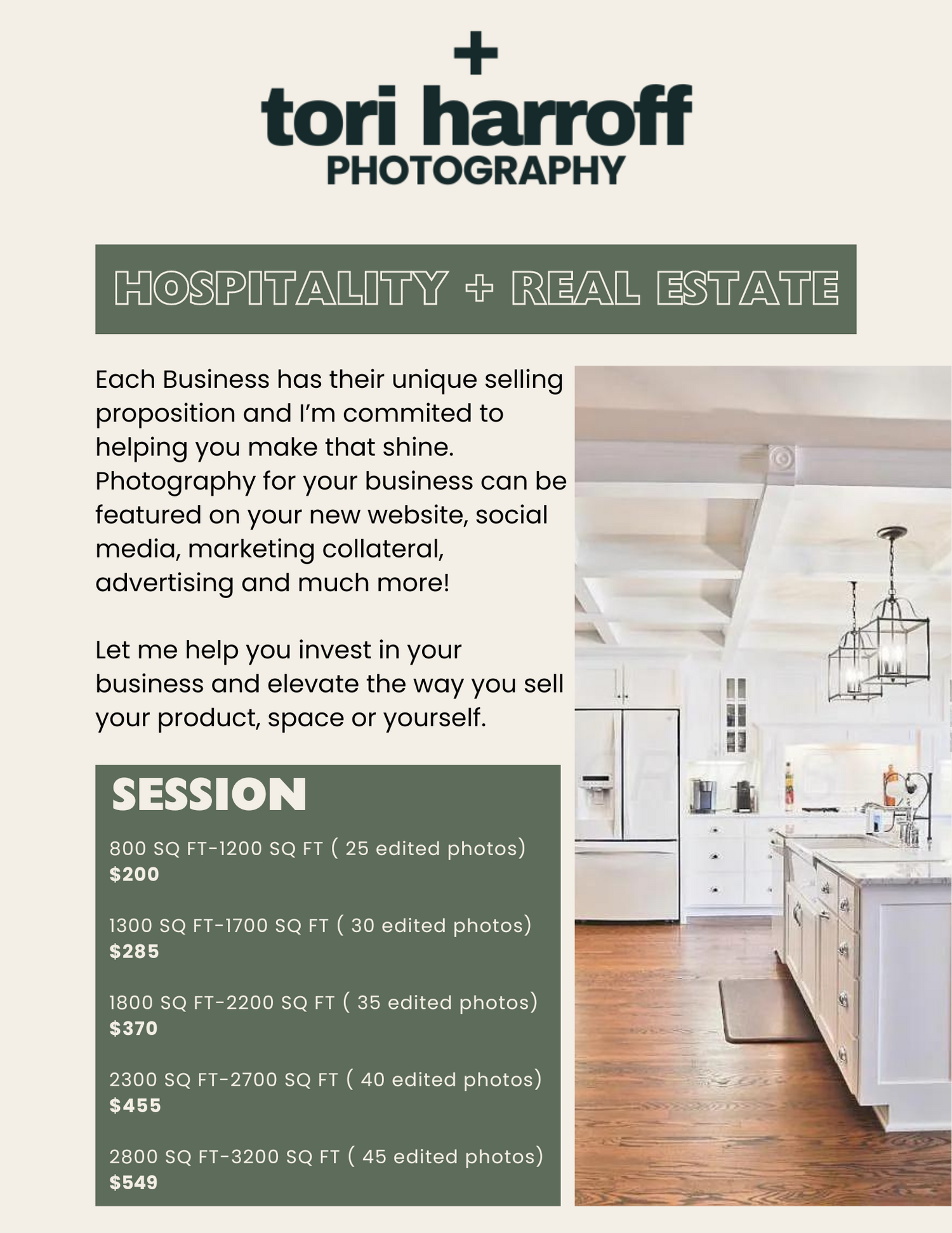 +
tori harroff
PHOTOGRAPHY

HOSPITALITY + REAL ESTATE

Each Business has their unique selling proposition and I'm commited to helping you make that shine. Photography for your business can be featured on your new website, social media, marketing collateral, advertising and much more!

Let me help you invest in your business and elevate the way you sell your product, space or yourself.

SESSION

800 SQ FT-1200 SQ FT ( 25 edited photos)
$200

1300 SQ FT-1700 SQ FT ( 30 edited photos)
$285

1800 SQ FT-2200 SQ FT ( 35 edited photos)
$370

2300 SQ FT-2700 SQ FT ( 40 edited photos)
$455

2800 SQ FT-3200 SQ FT ( 45 edited photos)
$549